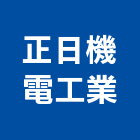 正日機
電工業